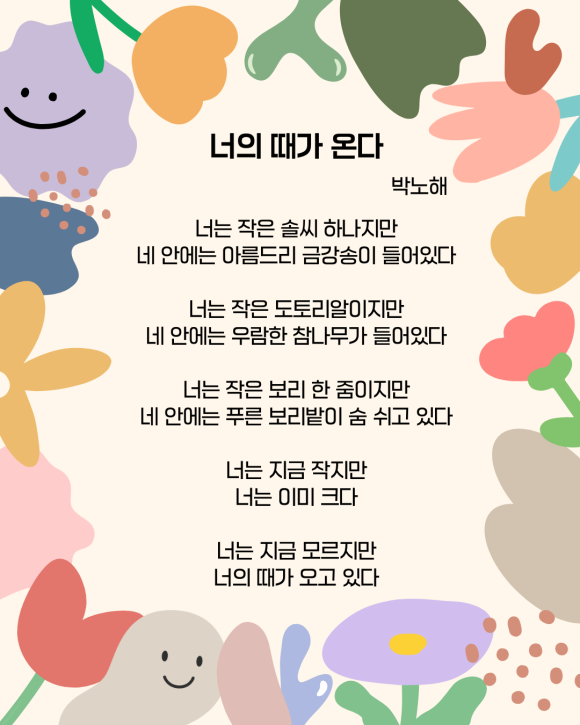 너의 때가 온다

박노해

너는 작은 솔씨 하나지만
네 안에는 아름드리 금강송이 들어있다

너는 작은 도토리알이지만
네 안에는 우람한 참나무가 들어있다

너는 작은 보리 한 줌이지만
네 안에는 푸른 보리밭이 숨 쉬고 있다

너는 지금 작지만
너는 이미 크다

너는 지금 모르지만
너의 때가 오고 있다